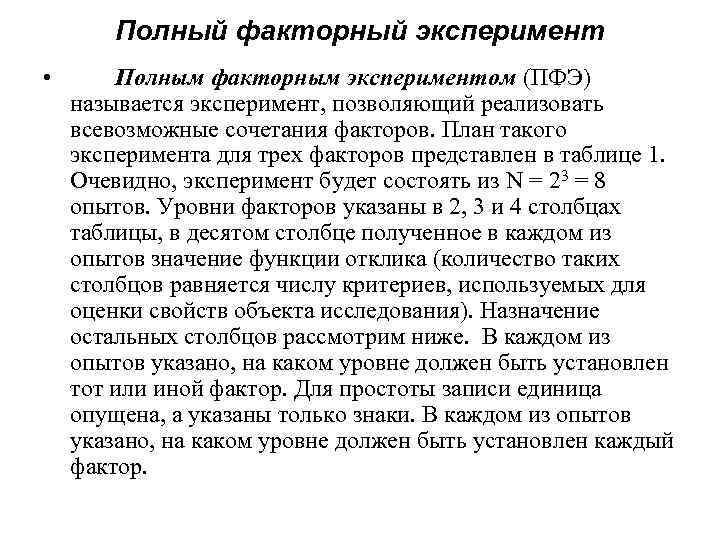 Полный факторный эксперимент

• Полным факторным экспериментом (ПФЭ) называется эксперимент, позволяющий реализовать всевозможные сочетания факторов. План такого эксперимента для трех факторов представлен в таблице 1. Очевидно, эксперимент будет состоять из $N = 2^3 = 8$ опытов. Уровни факторов указаны в 2, 3 и 4 столбцах таблицы, в десятом столбце полученное в каждом из опытов значение функции отклика (количество таких столбцов равняется числу критериев, используемых для оценки свойств объекта исследования). Назначение остальных столбцов рассмотрим ниже. В каждом из опытов указано, на каком уровне должен быть установлен тот или иной фактор. Для простоты записи единица опущена, а указаны только знаки. В каждом из опытов указано, на каком уровне должен быть установлен каждый фактор.